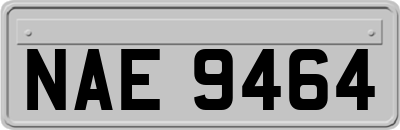 NAE 9464